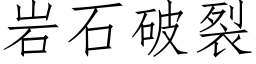 岩石破裂